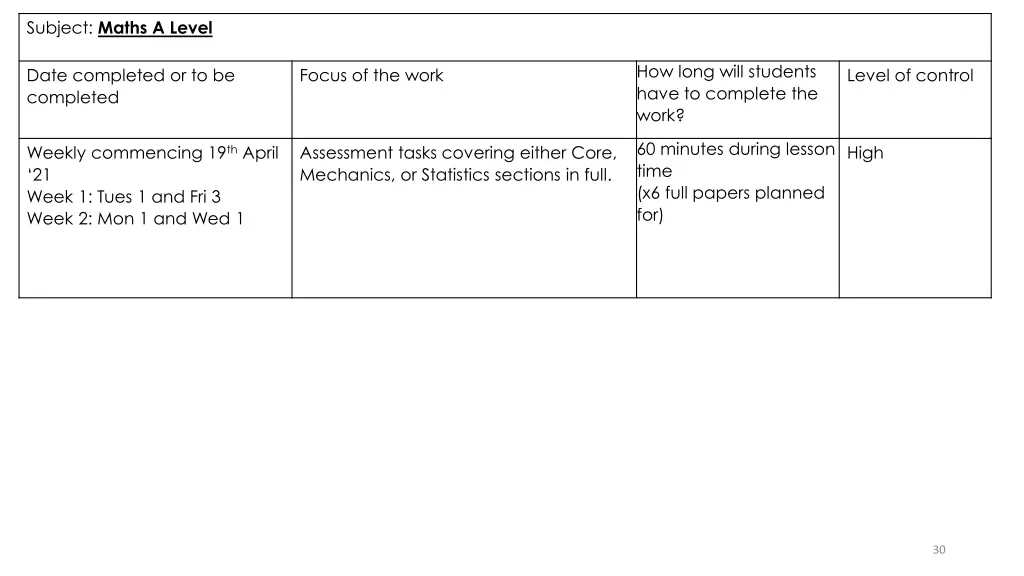 | Subject: Maths A Level | | | |
|---|---|---|---|
| Date completed or to be completed | Focus of the work | How long will students have to complete the work? | Level of control |
| Weekly commencing 19th April '21 Week 1: Tues 1 and Fri 3 Week 2: Mon 1 and Wed 1 | Assessment tasks covering either Core, Mechanics, or Statistics sections in full. | 60 minutes during lesson time (x6 full papers planned for) | High |

30